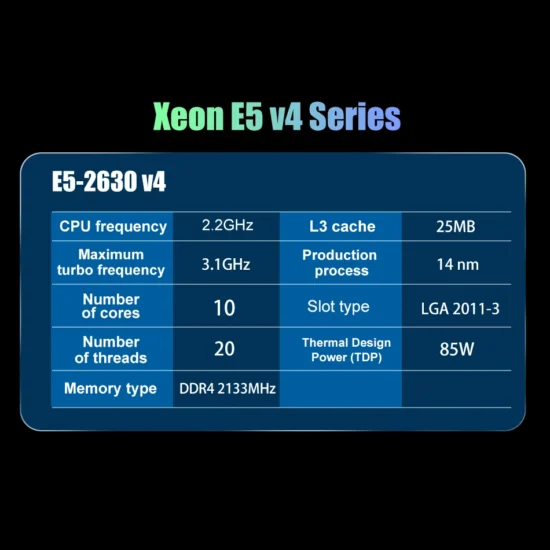 Xeon E5 v4 Series

E5-2630 v4

| CPU frequency | 2.2GHz | L3 cache | 25MB |
|---|---|---|---|
| Maximum turbo frequency | 3.1GHz | Production process | 14 nm |
| Number of cores | 10 | Slot type | LGA 2011-3 |
| Number of threads | 20 | Thermal Design Power (TDP) | 85W |
| Memory type | DDR4 2133MHz | | |